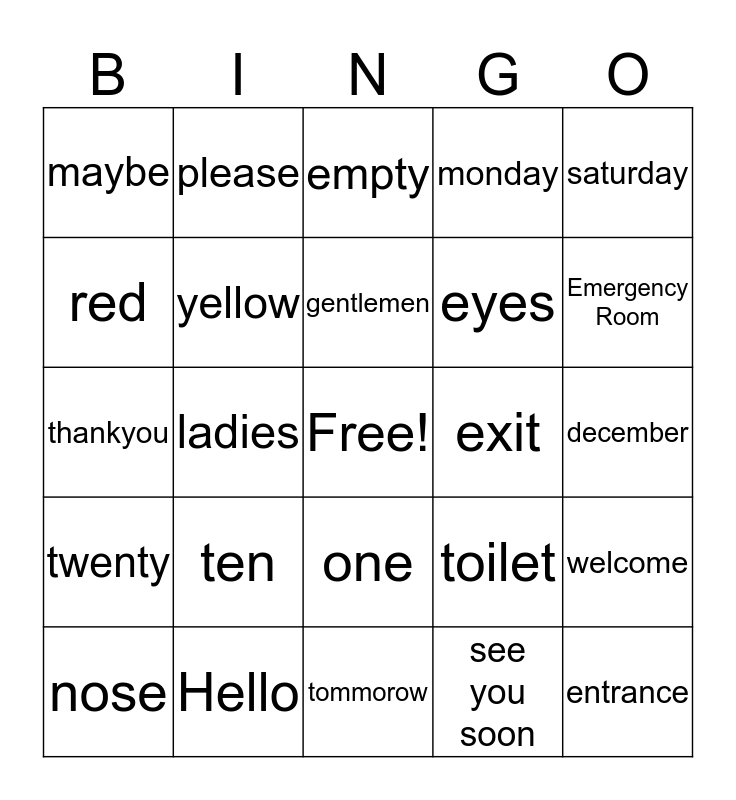 | B | I | N | G | O |
|---|---|---|---|---|
| maybe | please | empty | monday | saturday |
| red | yellow | gentlemen | eyes | Emergency Room |
| thankyou | ladies | Free! | exit | december |
| twenty | ten | one | toilet | welcome |
| nose | Hello | tommorow | see you soon | entrance |